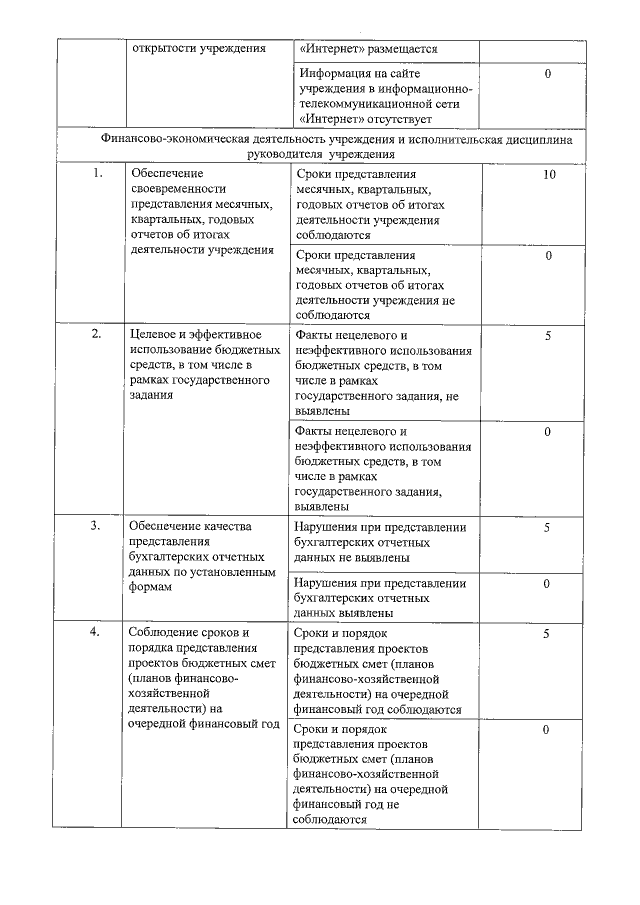 | | открытости учреждения | «Интернет» размещается | |
|---|---|---|---|
| | | Информация на сайте учреждения в информационно-телекоммуникационной сети «Интернет» отсутствует | 0 |
| Финансово-экономическая деятельность учреждения и исполнительская дисциплина руководителя учреждения | | | |
| 1. | Обеспечение своевременности представления месячных, квартальных, годовых отчетов об итогах деятельности учреждения | Сроки представления месячных, квартальных, годовых отчетов об итогах деятельности учреждения соблюдаются | 10 |
| | | Сроки представления месячных, квартальных, годовых отчетов об итогах деятельности учреждения не соблюдаются | 0 |
| 2. | Целевое и эффективное использование бюджетных средств, в том числе в рамках государственного задания | Факты нецелевого и неэффективного использования бюджетных средств, в том числе в рамках государственного задания, не выявлены | 5 |
| | | Факты нецелевого и неэффективного использования бюджетных средств, в том числе в рамках государственного задания, выявлены | 0 |
| 3. | Обеспечение качества представления бухгалтерских отчетных данных по установленным формам | Нарушения при представлении бухгалтерских отчетных данных не выявлены | 5 |
| | | Нарушения при представлении бухгалтерских отчетных данных выявлены | 0 |
| 4. | Соблюдение сроков и порядка представления проектов бюджетных смет (планов финансово-хозяйственной деятельности) на очередной финансовый год | Сроки и порядок представления проектов бюджетных смет (планов финансово-хозяйственной деятельности) на очередной финансовый год соблюдаются | 5 |
| | | Сроки и порядок представления проектов бюджетных смет (планов финансово-хозяйственной деятельности) на очередной финансовый год не соблюдаются | 0 |